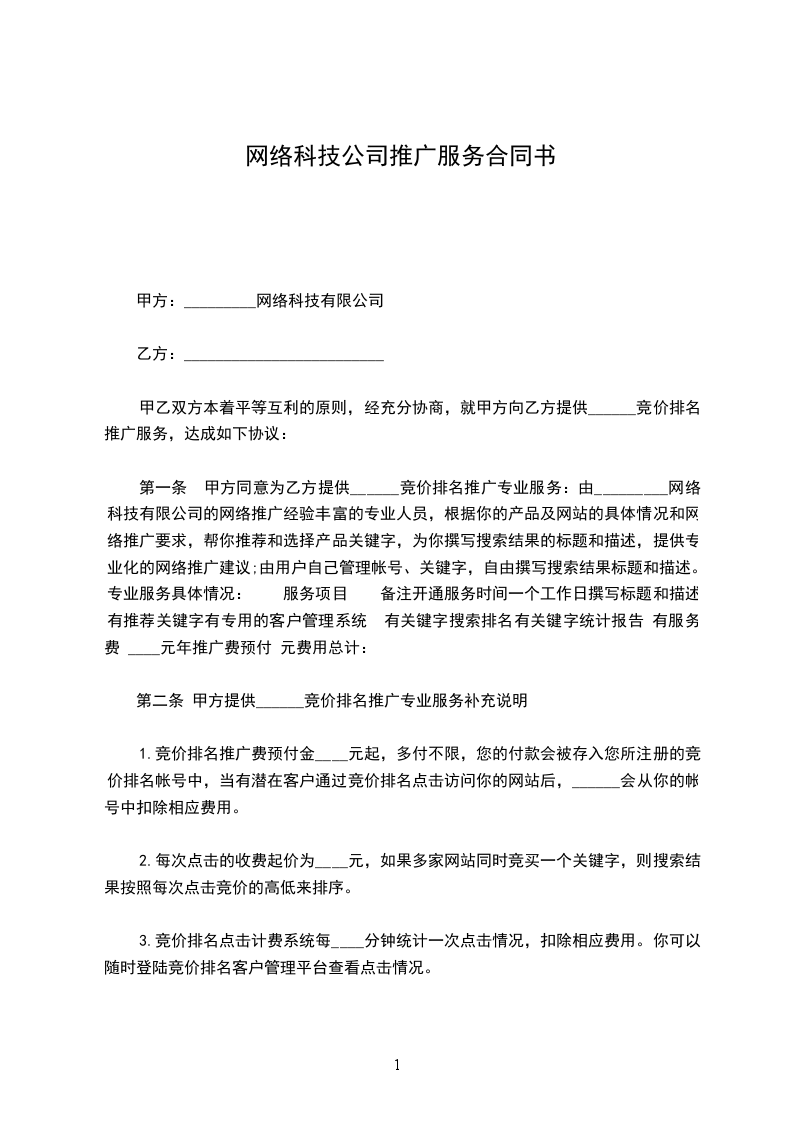 网络科技公司推广服务合同书

甲方：_________网络科技有限公司

乙方：_________________________

甲乙双方本着平等互利的原则，经充分协商，就甲方向乙方提供______竞价排名推广服务，达成如下协议：

第一条　甲方同意为乙方提供______竞价排名推广专业服务：由_________网络科技有限公司的网络推广经验丰富的专业人员，根据你的产品及网站的具体情况和网络推广要求，帮你推荐和选择产品关键字，为你撰写搜索结果的标题和描述，提供专业化的网络推广建议;由用户自己管理帐号、关键字，自由撰写搜索结果标题和描述。专业服务具体情况：　　服务项目　　备注开通服务时间一个工作日撰写标题和描述有推荐关键字有专用的客户管理系统　有关键字搜索排名有关键字统计报告 有服务费 ____元年推广费预付 元费用总计：

第二条 甲方提供______竞价排名推广专业服务补充说明

1.竞价排名推广费预付金____元起，多付不限，您的付款会被存入您所注册的竞价排名帐号中，当有潜在客户通过竞价排名点击访问你的网站后，______会从你的帐号中扣除相应费用。

2.每次点击的收费起价为____元，如果多家网站同时竞买一个关键字，则搜索结果按照每次点击竞价的高低来排序。

3.竞价排名点击计费系统每____分钟统计一次点击情况，扣除相应费用。你可以随时登陆竞价排名客户管理平台查看点击情况。

1